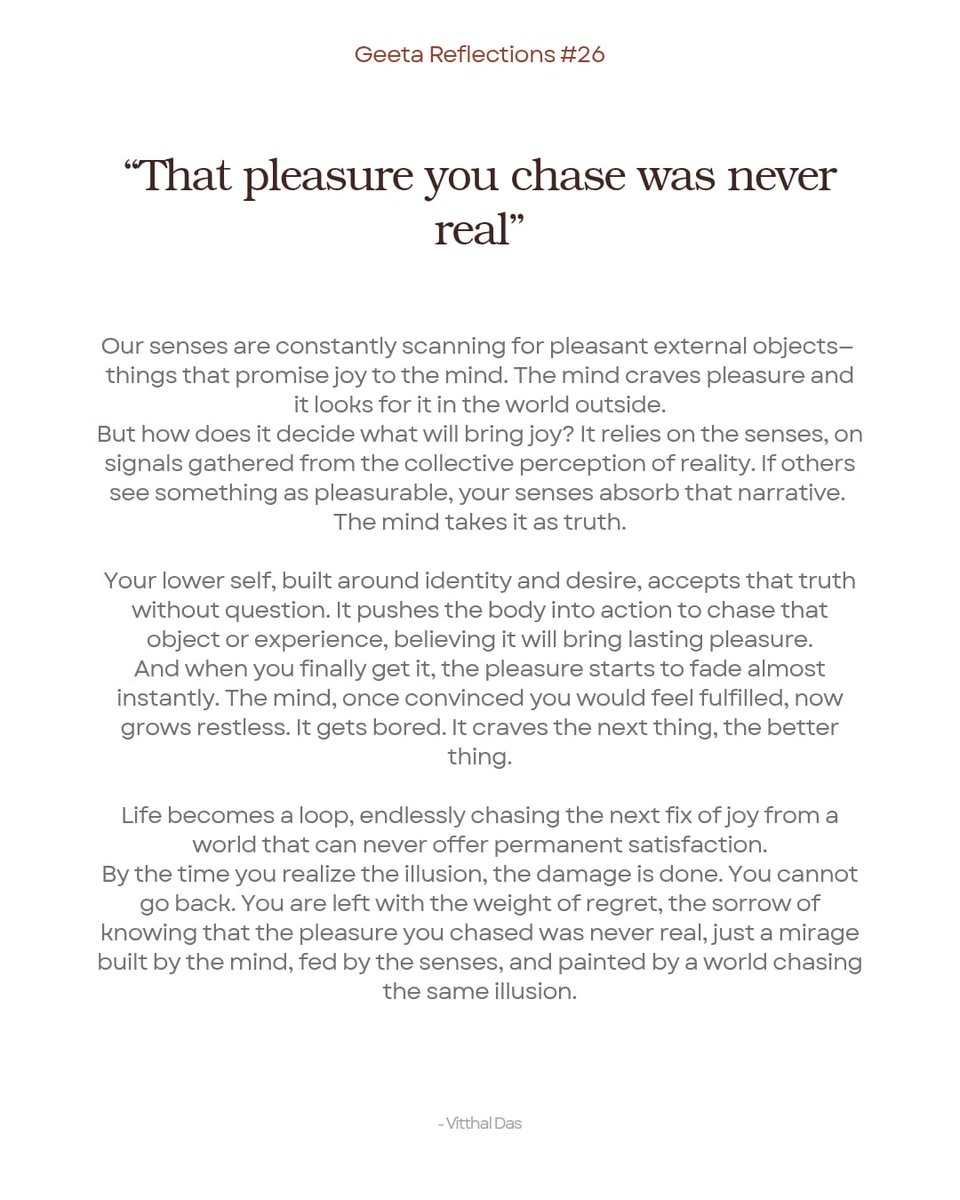 Geeta Reflections #26

“That pleasure you chase was never real”

Our senses are constantly scanning for pleasant external objects—things that promise joy to the mind. The mind craves pleasure and it looks for it in the world outside.
But how does it decide what will bring joy? It relies on the senses, on signals gathered from the collective perception of reality. If others see something as pleasurable, your senses absorb that narrative. The mind takes it as truth.

Your lower self, built around identity and desire, accepts that truth without question. It pushes the body into action to chase that object or experience, believing it will bring lasting pleasure.
And when you finally get it, the pleasure starts to fade almost instantly. The mind, once convinced you would feel fulfilled, now grows restless. It gets bored. It craves the next thing, the better thing.

Life becomes a loop, endlessly chasing the next fix of joy from a world that can never offer permanent satisfaction.
By the time you realize the illusion, the damage is done. You cannot go back. You are left with the weight of regret, the sorrow of knowing that the pleasure you chased was never real, just a mirage built by the mind, fed by the senses, and painted by a world chasing the same illusion.

- Vitthal Das